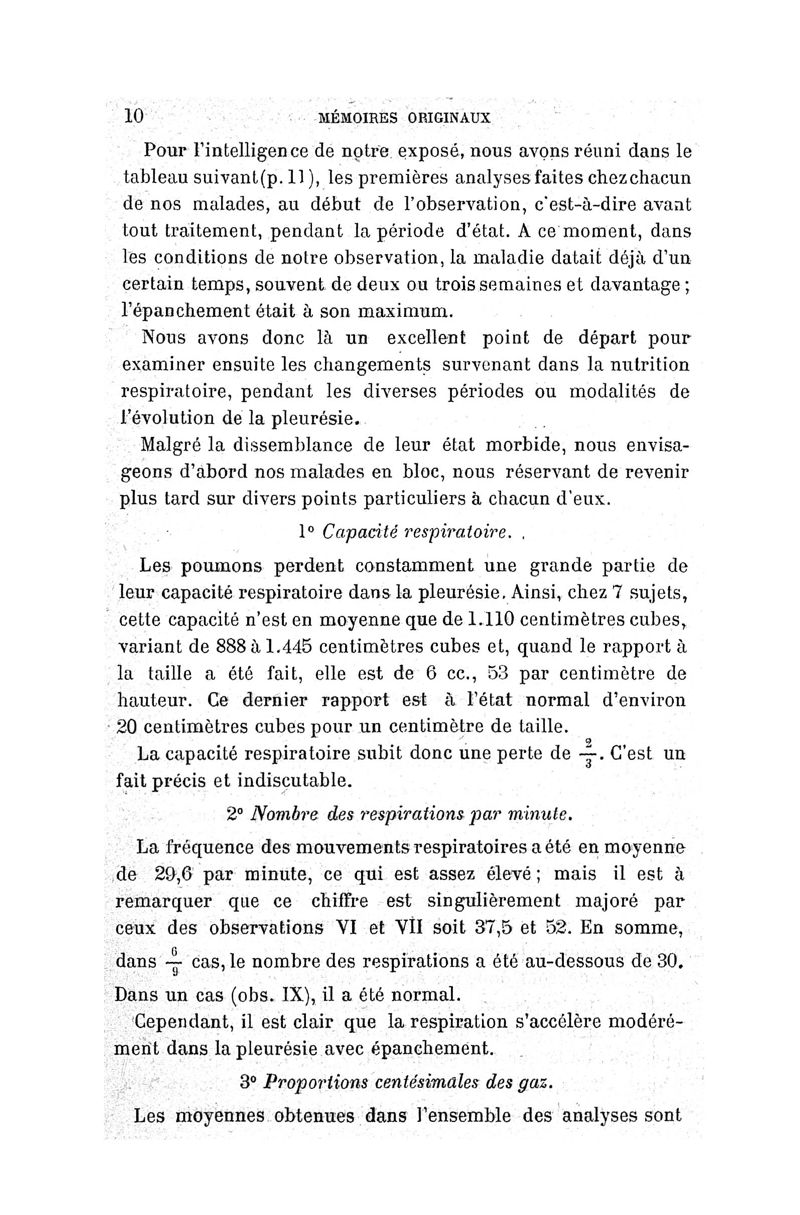 10 MÉMOIRES ORIGINAUX

Pour l'intelligence de notre exposé, nous avons réuni dans le tableau suivant (p. 11), les premières analyses faites chez chacun de nos malades, au début de l'observation, c'est-à-dire avant tout traitement, pendant la période d'état. A ce moment, dans les conditions de notre observation, la maladie datait déjà d'un certain temps, souvent de deux ou trois semaines et davantage ; l'épanchement était à son maximum.

Nous avons donc là un excellent point de départ pour examiner ensuite les changements survenant dans la nutrition respiratoire, pendant les diverses périodes ou modalités de l'évolution de la pleurésie.

Malgré la dissemblance de leur état morbide, nous envisageons d'abord nos malades en bloc, nous réservant de revenir plus tard sur divers points particuliers à chacun d'eux.

1° Capacité respiratoire.

Les poumons perdent constamment une grande partie de leur capacité respiratoire dans la pleurésie. Ainsi, chez 7 sujets, cette capacité n'est en moyenne que de 1.110 centimètres cubes, variant de 888 à 1.445 centimètres cubes et, quand le rapport à la taille a été fait, elle est de 6 cc., 53 par centimètre de hauteur. Ce dernier rapport est à l'état normal d'environ 20 centimètres cubes pour un centimètre de taille.

La capacité respiratoire subit donc une perte de $\frac{2}{3}$. C'est un fait précis et indiscutable.

2° Nombre des respirations par minute.

La fréquence des mouvements respiratoires a été en moyenne de 29,6 par minute, ce qui est assez élevé ; mais il est à remarquer que ce chiffre est singulièrement majoré par ceux des observations VI et VII soit 37,5 et 52. En somme, dans $\frac{6}{9}$ cas, le nombre des respirations a été au-dessous de 30. Dans un cas (obs. IX), il a été normal.

Cependant, il est clair que la respiration s'accélère modérément dans la pleurésie avec épanchement.

3° Proportions centésimales des gaz.

Les moyennes obtenues dans l'ensemble des analyses sont